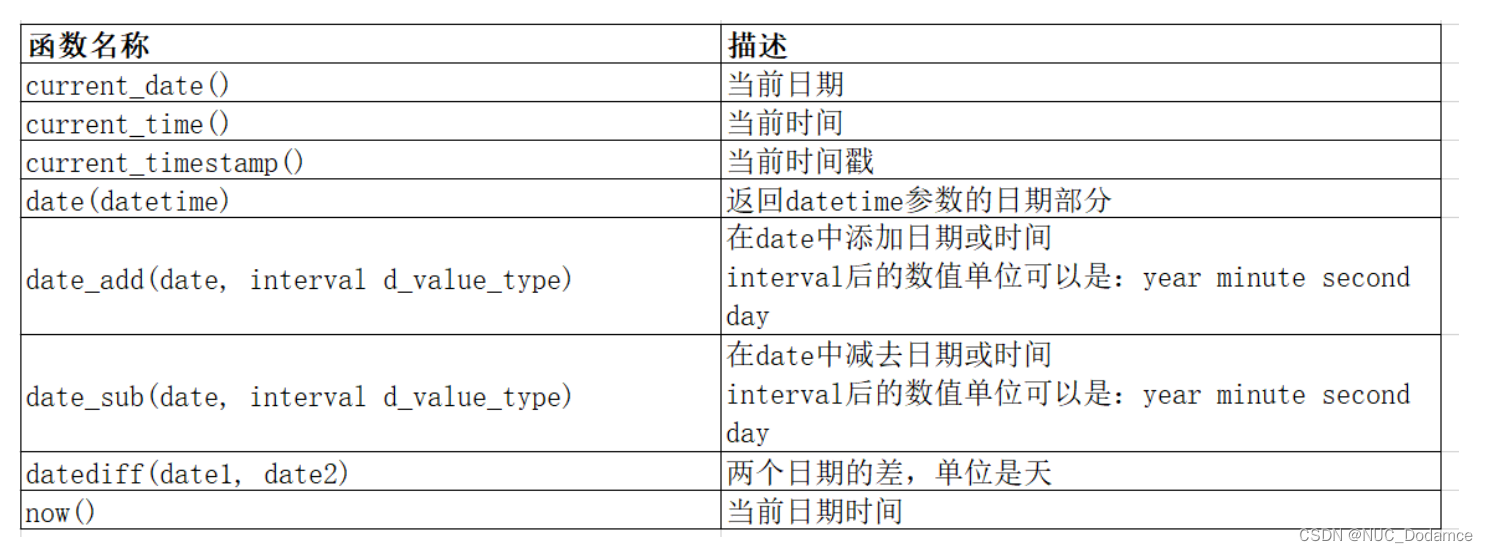 | 函数名称 | 描述 |
|---|---|
| current_date() | 当前日期 |
| current_time() | 当前时间 |
| current_timestamp() | 当前时间戳 |
| date(datetime) | 返回datetime参数的日期部分 |
| date_add(date, interval d_value_type) | 在date中添加日期或时间 interval后的数值单位可以是：year minute second day |
| date_sub(date, interval d_value_type) | 在date中减去日期或时间 interval后的数值单位可以是：year minute second day |
| datediff(date1, date2) | 两个日期的差，单位是天 |
| now() | 当前日期时间 |

CSDN @NUC_Dodamce